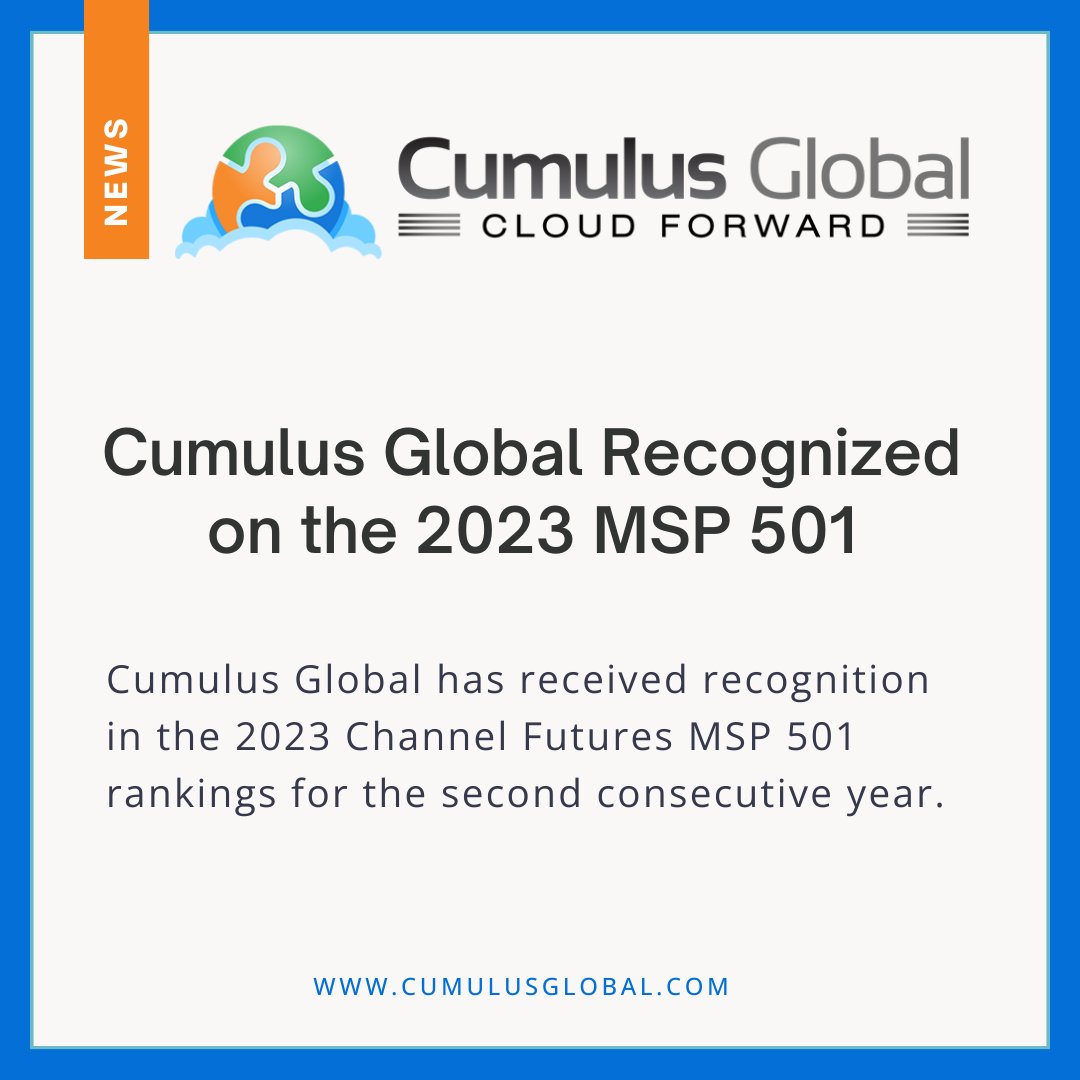 NEWS

Cumulus Global
CLOUD FORWARD

Cumulus Global Recognized on the 2023 MSP 501

Cumulus Global has received recognition in the 2023 Channel Futures MSP 501 rankings for the second consecutive year.

WWW.CUMULUSGLOBAL.COM